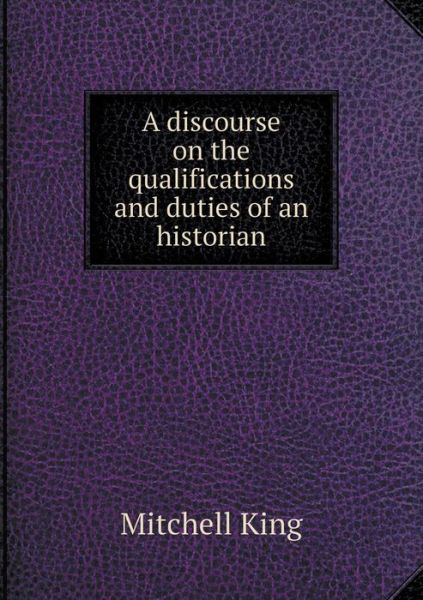 A discourse on the qualifications and duties of an historian

Mitchell King